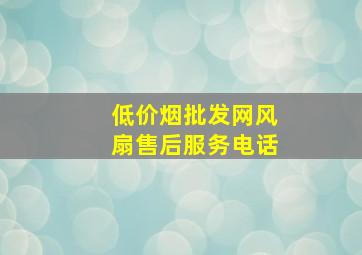 低价烟批发网风扇售后服务电话